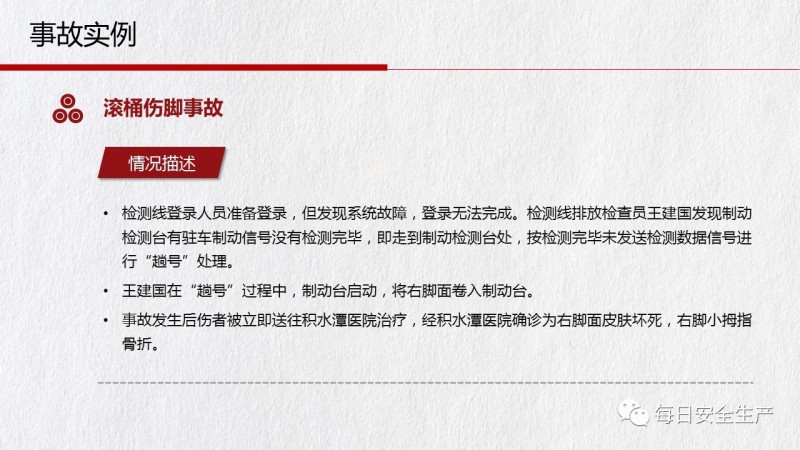 事故实例

滚桶伤脚事故

情况描述

• 检测线登录人员准备登录，但发现系统故障，登录无法完成。检测线排放检查员王建国发现制动检测台有驻车制动信号没有检测完毕，即走到制动检测台处，按检测完毕未发送检测数据信号进行“趟号”处理。

• 王建国在“趟号”过程中，制动台启动，将右脚面卷入制动台。

• 事故发生后伤者被立即送往积水潭医院治疗，经积水潭医院确诊为右脚面皮肤坏死，右脚小拇指骨折。

每日安全生产